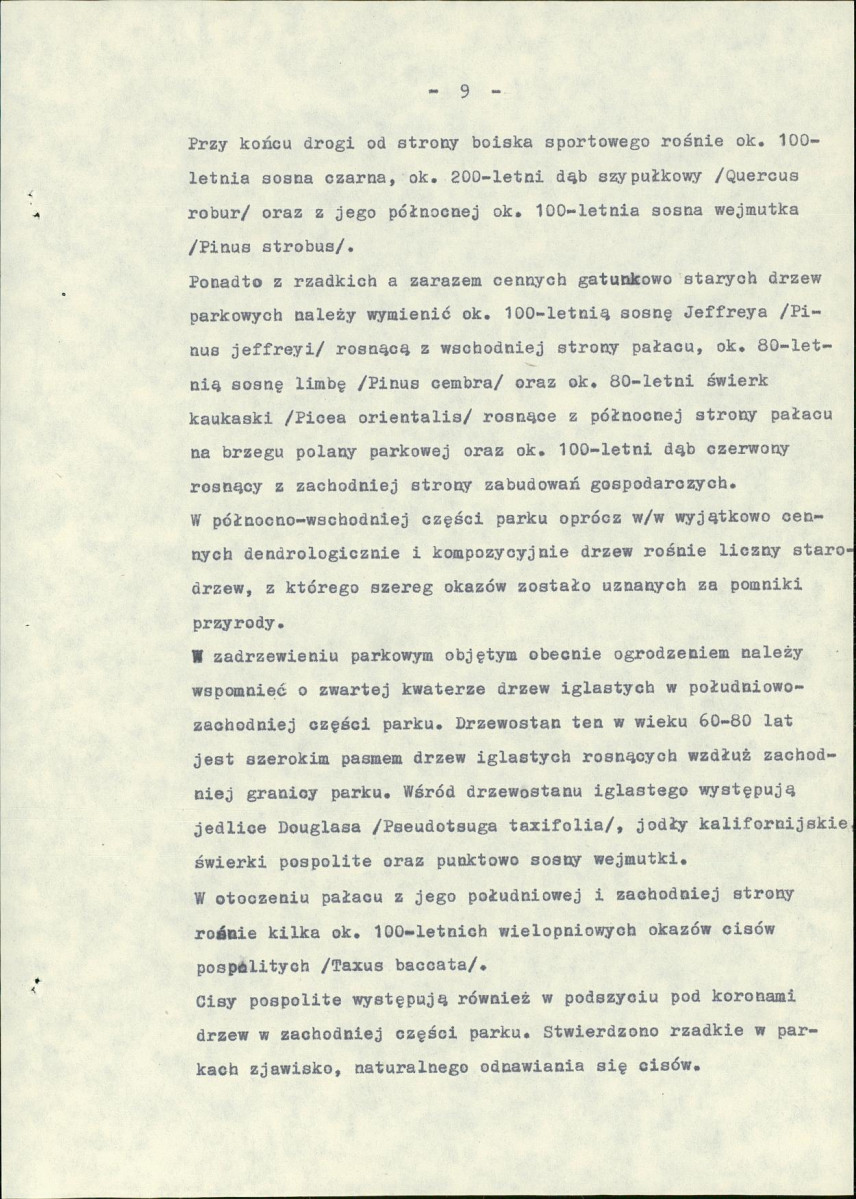 - 9 -

Przy końcu drogi od strony boiska sportowego rośnie ok. 100-letnia sosna czarna, ok. 200-letni dąb szypułkowy /Quercus robur/ oraz z jego północnej ok. 100-letnia sosna wejmutka /Pinus strobus/.

Ponadto z rzadkich a zarazem cennych gatunkowo starych drzew parkowych należy wymienić ok. 100-letnią sosnę Jeffreya /Pinus jeffreyi/ rosnącą z wschodniej strony pałacu, ok. 80-letnią sosnę limbę /Pinus cembra/ oraz ok. 80-letni świerk kaukaski /Picea orientalis/ rosnące z północnej strony pałacu na brzegu polany parkowej oraz ok. 100-letni dąb czerwony rosnący z zachodniej strony zabudowań gospodarczych.

W północno-wschodniej części parku oprócz w/w wyjątkowo cennych dendrologicznie i kompozycyjnie drzew rośnie liczny starodrzew, z którego szereg okazów zostało uznanych za pomniki przyrody.

W zadrzewieniu parkowym objętym obecnie ogrodzeniem należy wspomnieć o zwartej kwaterze drzew iglastych w południowo-zachodniej części parku. Drzewostan ten w wieku 60-80 lat jest szerokim pasmem drzew iglastych rosnących wzdłuż zachodniej granicy parku. Wśród drzewostanu iglastego występują jedlice Douglasa /Pseudotsuga taxifolia/, jodły kalifornijskie, świerki pospolite oraz punktowo sosny wejmutki.

W otoczeniu pałacu z jego południowej i zachodniej strony rośnie kilka ok. 100-letnich wielopniowych okazów cisów pospolitych /Taxus baccata/.

Cisy pospolite występują również w podszyciu pod koronami drzew w zachodniej części parku. Stwierdzono rzadkie w parkach zjawisko, naturalnego odnawiania się cisów.